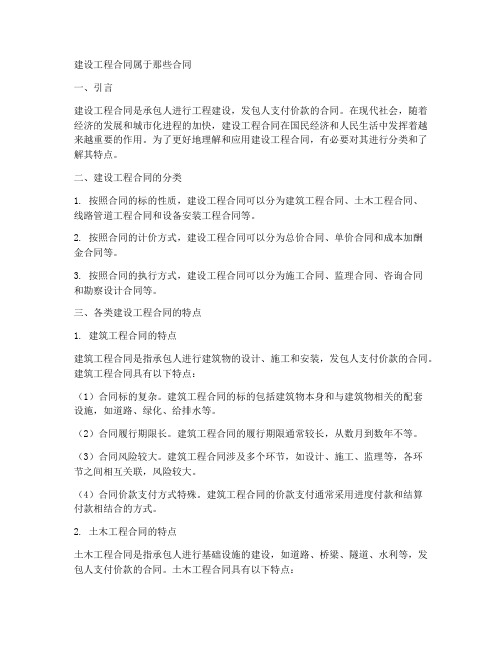 建设工程合同属于那些合同

一、引言

建设工程合同是承包人进行工程建设，发包人支付价款的合同。在现代社会，随着经济的发展和城市化进程的加快，建设工程合同在国民经济和人民生活中发挥着越来越重要的作用。为了更好地理解和应用建设工程合同，有必要对其进行分类和了解其特点。

二、建设工程合同的分类

1. 按照合同的标的性质，建设工程合同可以分为建筑工程合同、土木工程合同、线路管道工程合同和设备安装工程合同等。

2. 按照合同的计价方式，建设工程合同可以分为总价合同、单价合同和成本加酬金合同等。

3. 按照合同的执行方式，建设工程合同可以分为施工合同、监理合同、咨询合同和勘察设计合同等。

三、各类建设工程合同的特点

1. 建筑工程合同的特点

建筑工程合同是指承包人进行建筑物的设计、施工和安装，发包人支付价款的合同。建筑工程合同具有以下特点：

（1）合同标的复杂。建筑工程合同的标的包括建筑物本身和与建筑物相关的配套设施，如道路、绿化、给排水等。

（2）合同履行期限长。建筑工程合同的履行期限通常较长，从数月到数年不等。

（3）合同风险较大。建筑工程合同涉及多个环节，如设计、施工、监理等，各环节之间相互关联，风险较大。

（4）合同价款支付方式特殊。建筑工程合同的价款支付通常采用进度付款和结算付款相结合的方式。

2. 土木工程合同的特点

土木工程合同是指承包人进行基础设施的建设，如道路、桥梁、隧道、水利等，发包人支付价款的合同。土木工程合同具有以下特点：